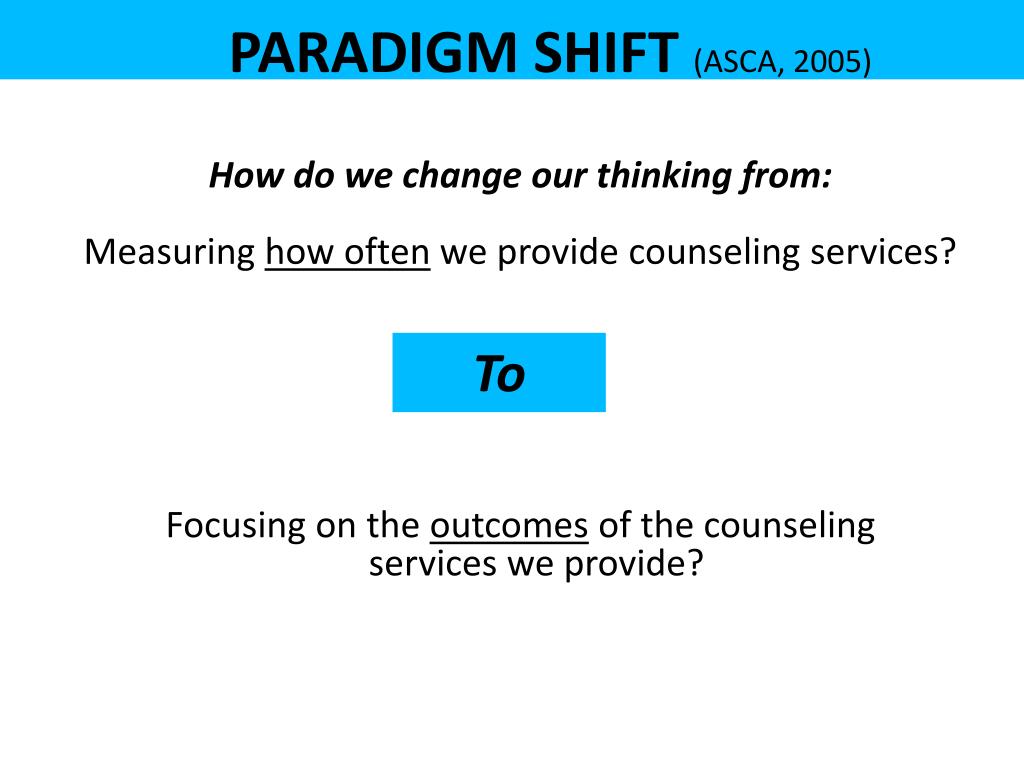 PARADIGM SHIFT (ASCA, 2005)

How do we change our thinking from:

Measuring how often we provide counseling services?

To

Focusing on the outcomes of the counseling services we provide?